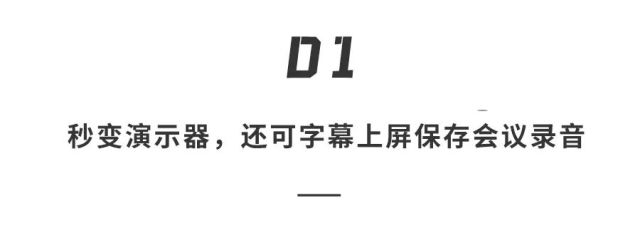 01

秒变演示器，还可字幕上屏保存会议录音